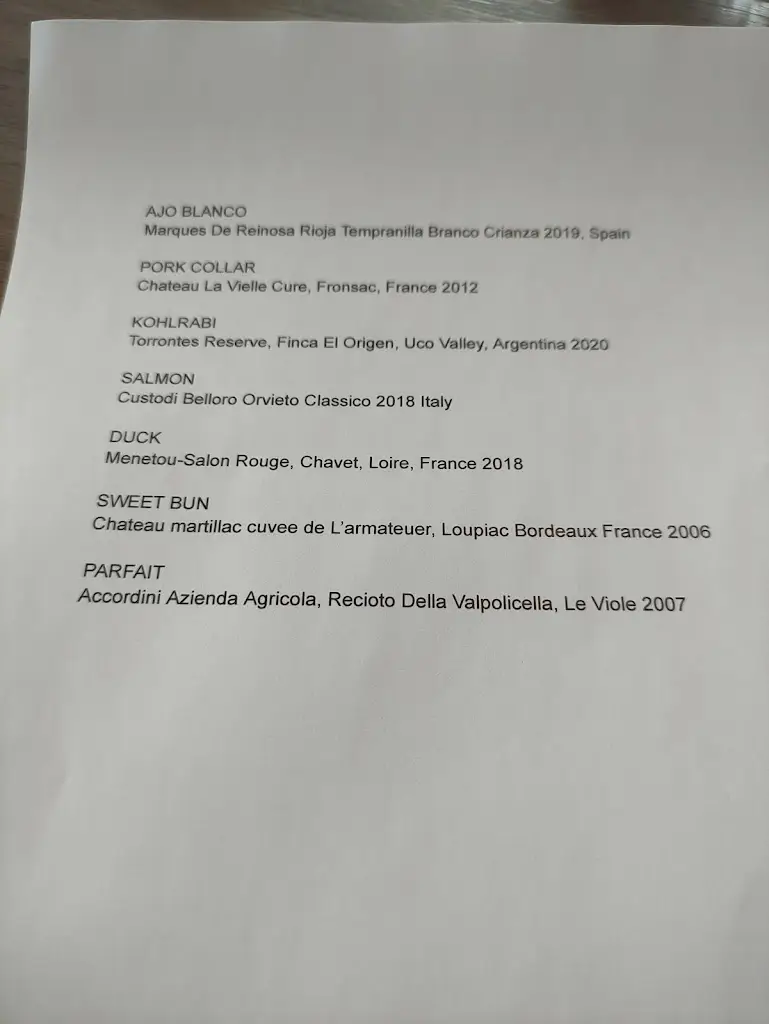 AJO BLANCO
Marques De Reinosa Rioja Tempranilla Branco Crianza 2019, Spain

PORK COLLAR
Chateau La Vielle Cure, Fronsac, France 2012

KOHLRABI
Torrontes Reserve, Finca El Origen, Uco Valley, Argentina 2020

SALMON
Custodi Belloro Orvieto Classico 2018 Italy

DUCK
Menetou-Salon Rouge, Chavet, Loire, France 2018

SWEET BUN
Chateau martillac cuvee de L'armateuer, Loupiac Bordeaux France 2006

PARFAIT
Accordini Azienda Agricola, Recioto Della Valpolicella, Le Viole 2007